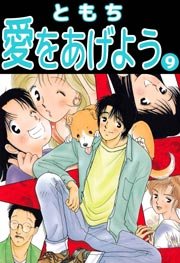 ともち
愛をあげよう。9